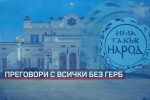 ИМА ТАКЪВ НАРОД

ПРЕГОВОРИ С ВСИЧКИ БЕЗ ГЕРБ